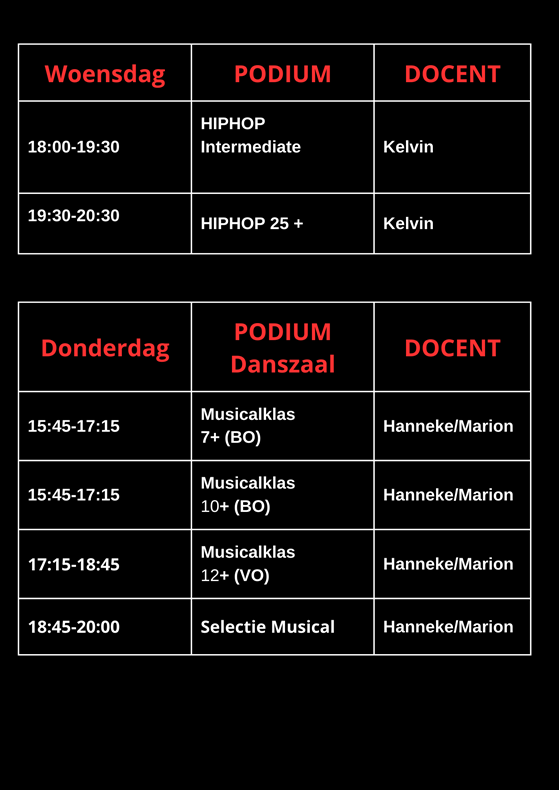 | Woensdag | PODIUM | DOCENT |
|---|---|---|
| 18:00-19:30 | HIPHOP Intermediate | Kelvin |
| 19:30-20:30 | HIPHOP 25 + | Kelvin |

| Donderdag | PODIUM Danszaal | DOCENT |
|---|---|---|
| 15:45-17:15 | Musicalklas 7+ (BO) | Hanneke/Marion |
| 15:45-17:15 | Musicalklas 10+ (BO) | Hanneke/Marion |
| 17:15-18:45 | Musicalklas 12+ (VO) | Hanneke/Marion |
| 18:45-20:00 | Selectie Musical | Hanneke/Marion |